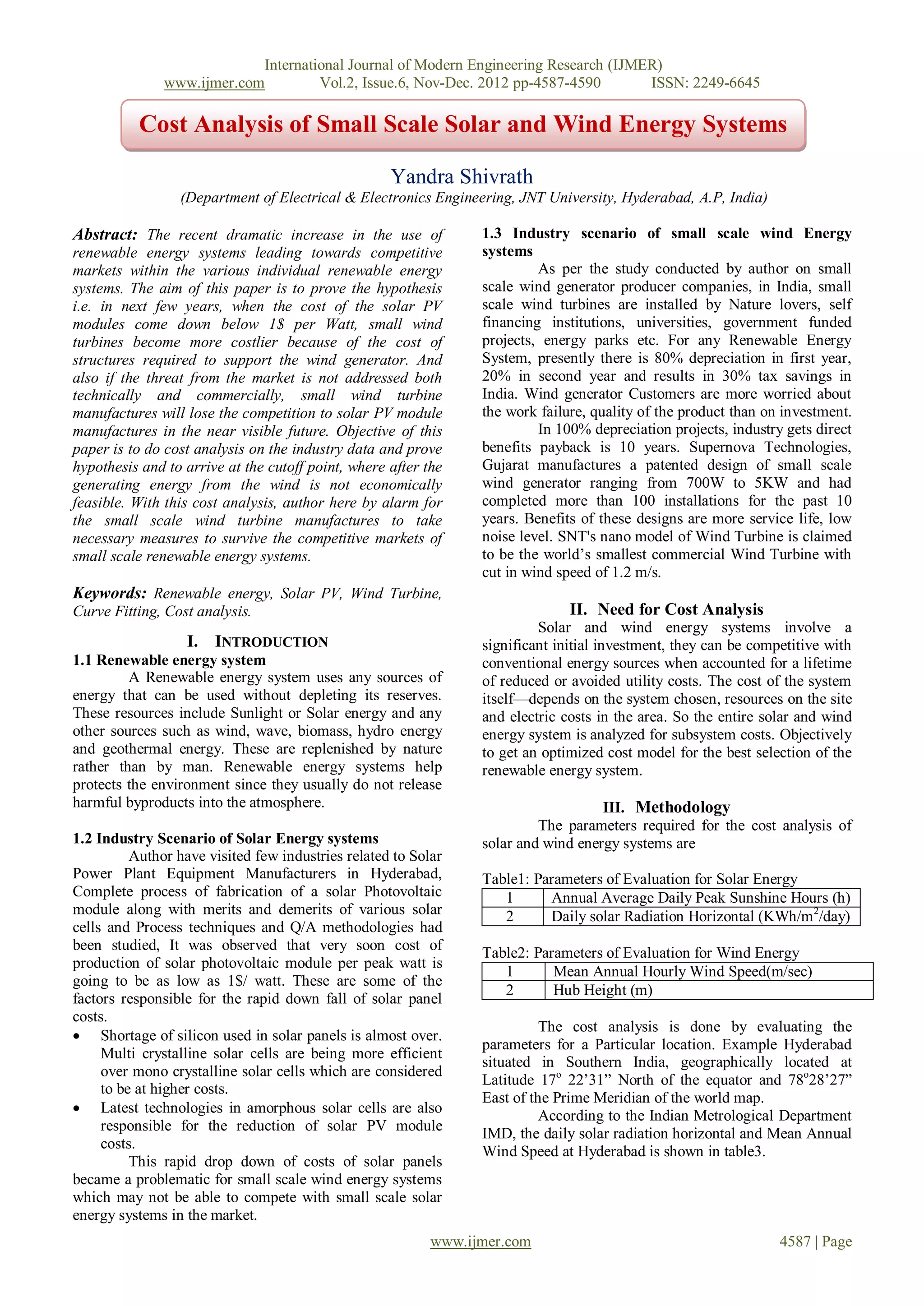 International Journal of Modern Engineering Research (IJMER)
www.ijmer.com Vol.2, Issue.6, Nov-Dec. 2012 pp-4587-4590 ISSN: 2249-6645

Cost Analysis of Small Scale Solar and Wind Energy Systems

Yandra Shivrath
(Department of Electrical & Electronics Engineering, JNT University, Hyderabad, A.P, India)

Abstract: The recent dramatic increase in the use of renewable energy systems leading towards competitive markets within the various individual renewable energy systems. The aim of this paper is to prove the hypothesis i.e. in next few years, when the cost of the solar PV modules come down below 1$ per Watt, small wind turbines become more costlier because of the cost of structures required to support the wind generator. And also if the threat from the market is not addressed both technically and commercially, small wind turbine manufactures will lose the competition to solar PV module manufactures in the near visible future. Objective of this paper is to do cost analysis on the industry data and prove hypothesis and to arrive at the cutoff point, where after the generating energy from the wind is not economically feasible. With this cost analysis, author here by alarm for the small scale wind turbine manufactures to take necessary measures to survive the competitive markets of small scale renewable energy systems.

Keywords: Renewable energy, Solar PV, Wind Turbine, Curve Fitting, Cost analysis.

I. INTRODUCTION
1.1 Renewable energy system
A Renewable energy system uses any sources of energy that can be used without depleting its reserves. These resources include Sunlight or Solar energy and any other sources such as wind, wave, biomass, hydro energy and geothermal energy. These are replenished by nature rather than by man. Renewable energy systems help protects the environment since they usually do not release harmful byproducts into the atmosphere.

1.2 Industry Scenario of Solar Energy systems
Author have visited few industries related to Solar Power Plant Equipment Manufacturers in Hyderabad, Complete process of fabrication of a solar Photovoltaic module along with merits and demerits of various solar cells and Process techniques and Q/A methodologies had been studied, It was observed that very soon cost of production of solar photovoltaic module per peak watt is going to be as low as 1$/ watt. These are some of the factors responsible for the rapid down fall of solar panel costs.
• Shortage of silicon used in solar panels is almost over. Multi crystalline solar cells are being more efficient over mono crystalline solar cells which are considered to be at higher costs.
• Latest technologies in amorphous solar cells are also responsible for the reduction of solar PV module costs.
This rapid drop down of costs of solar panels became a problematic for small scale wind energy systems which may not be able to compete with small scale solar energy systems in the market.

1.3 Industry scenario of small scale wind Energy systems
As per the study conducted by author on small scale wind generator producer companies, in India, small scale wind turbines are installed by Nature lovers, self financing institutions, universities, government funded projects, energy parks etc. For any Renewable Energy System, presently there is 80% depreciation in first year, 20% in second year and results in 30% tax savings in India. Wind generator Customers are more worried about the work failure, quality of the product than on investment.
In 100% depreciation projects, industry gets direct benefits payback is 10 years. Supernova Technologies, Gujarat manufactures a patented design of small scale wind generator ranging from 700W to 5KW and had completed more than 100 installations for the past 10 years. Benefits of these designs are more service life, low noise level. SNT's nano model of Wind Turbine is claimed to be the world’s smallest commercial Wind Turbine with cut in wind speed of 1.2 m/s.

II. Need for Cost Analysis
Solar and wind energy systems involve a significant initial investment, they can be competitive with conventional energy sources when accounted for a lifetime of reduced or avoided utility costs. The cost of the system itself—depends on the system chosen, resources on the site and electric costs in the area. So the entire solar and wind energy system is analyzed for subsystem costs. Objectively to get an optimized cost model for the best selection of the renewable energy system.

III. Methodology
The parameters required for the cost analysis of solar and wind energy systems are

Table1: Parameters of Evaluation for Solar Energy
| 1 | Annual Average Daily Peak Sunshine Hours (h) |
|---|---|
| 2 | Daily solar Radiation Horizontal (KWh/m$^2$/day) |

Table2: Parameters of Evaluation for Wind Energy
| 1 | Mean Annual Hourly Wind Speed(m/sec) |
|---|---|
| 2 | Hub Height (m) |

The cost analysis is done by evaluating the parameters for a Particular location. Example Hyderabad situated in Southern India, geographically located at Latitude 17$^o$ 22’31” North of the equator and 78$^o$28’27” East of the Prime Meridian of the world map.
According to the Indian Metrological Department IMD, the daily solar radiation horizontal and Mean Annual Wind Speed at Hyderabad is shown in table3.

www.ijmer.com 4587 | Page